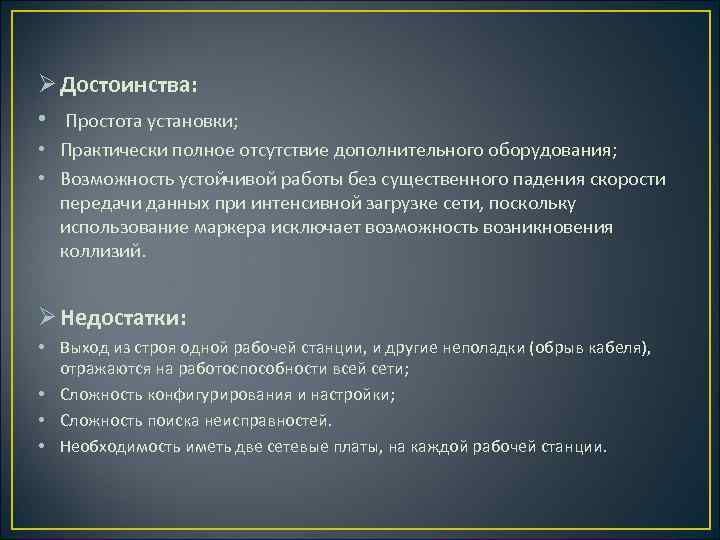 ➢ Достоинства:

• Простота установки;
• Практически полное отсутствие дополнительного оборудования;
• Возможность устойчивой работы без существенного падения скорости передачи данных при интенсивной загрузке сети, поскольку использование маркера исключает возможность возникновения коллизий.

➢ Недостатки:

• Выход из строя одной рабочей станции, и другие неполадки (обрыв кабеля), отражаются на работоспособности всей сети;
• Сложность конфигурирования и настройки;
• Сложность поиска неисправностей.
• Необходимость иметь две сетевые платы, на каждой рабочей станции.